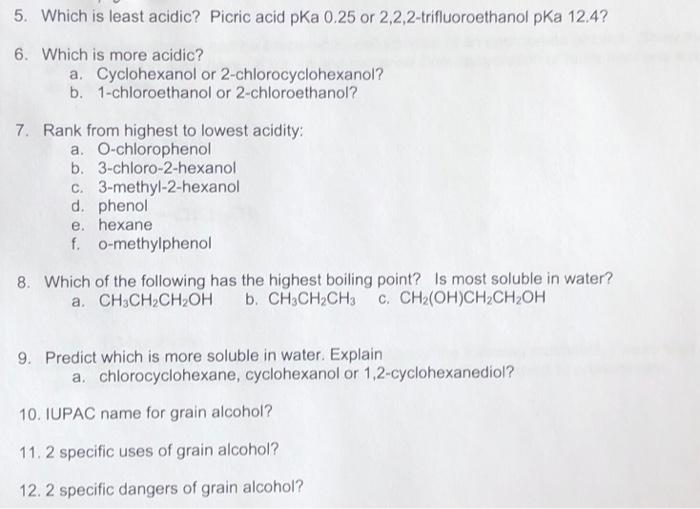 5. Which is least acidic? Picric acid pKa 0.25 or 2,2,2-trifluoroethanol pKa 12.4?

6. Which is more acidic?
a. Cyclohexanol or 2-chlorocyclohexanol?
b. 1-chloroethanol or 2-chloroethanol?

7. Rank from highest to lowest acidity:
a. O-chlorophenol
b. 3-chloro-2-hexanol
c. 3-methyl-2-hexanol
d. phenol
e. hexane
f. o-methylphenol

8. Which of the following has the highest boiling point? Is most soluble in water?
a. $CH_3CH_2CH_2OH$ b. $CH_3CH_2CH_3$ c. $CH_2(OH)CH_2CH_2OH$

9. Predict which is more soluble in water. Explain
a. chlorocyclohexane, cyclohexanol or 1,2-cyclohexanediol?

10. IUPAC name for grain alcohol?

11. 2 specific uses of grain alcohol?

12. 2 specific dangers of grain alcohol?